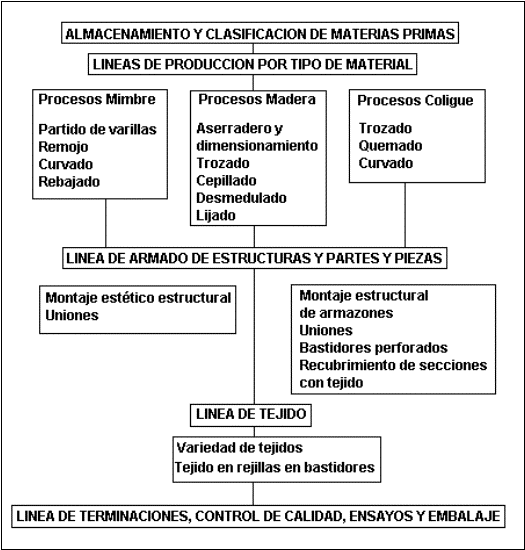 ALMACENAMIENTO Y CLASIFICACION DE MATERIAS PRIMAS

LINEAS DE PRODUCCION POR TIPO DE MATERIAL

Procesos Mimbre

Partido de varillas
Remojo
Curvado
Rebajado

Procesos Madera

Aserradero y dimensionamiento
Trozado
Cepillado
Desmedulado
Lijado

Procesos Coligue

Trozado
Quemado
Curvado

LINEA DE ARMADO DE ESTRUCTURAS Y PARTES Y PIEZAS

Montaje estético estructural
Uniones

Montaje estructural de armazones
Uniones
Bastidores perforados
Recubrimiento de secciones con tejido

LINEA DE TEJIDO

Variedad de tejidos
Tejido en rejillas en bastidores

LINEA DE TERMINACIONES, CONTROL DE CALIDAD, ENSAYOS Y EMBALAJE